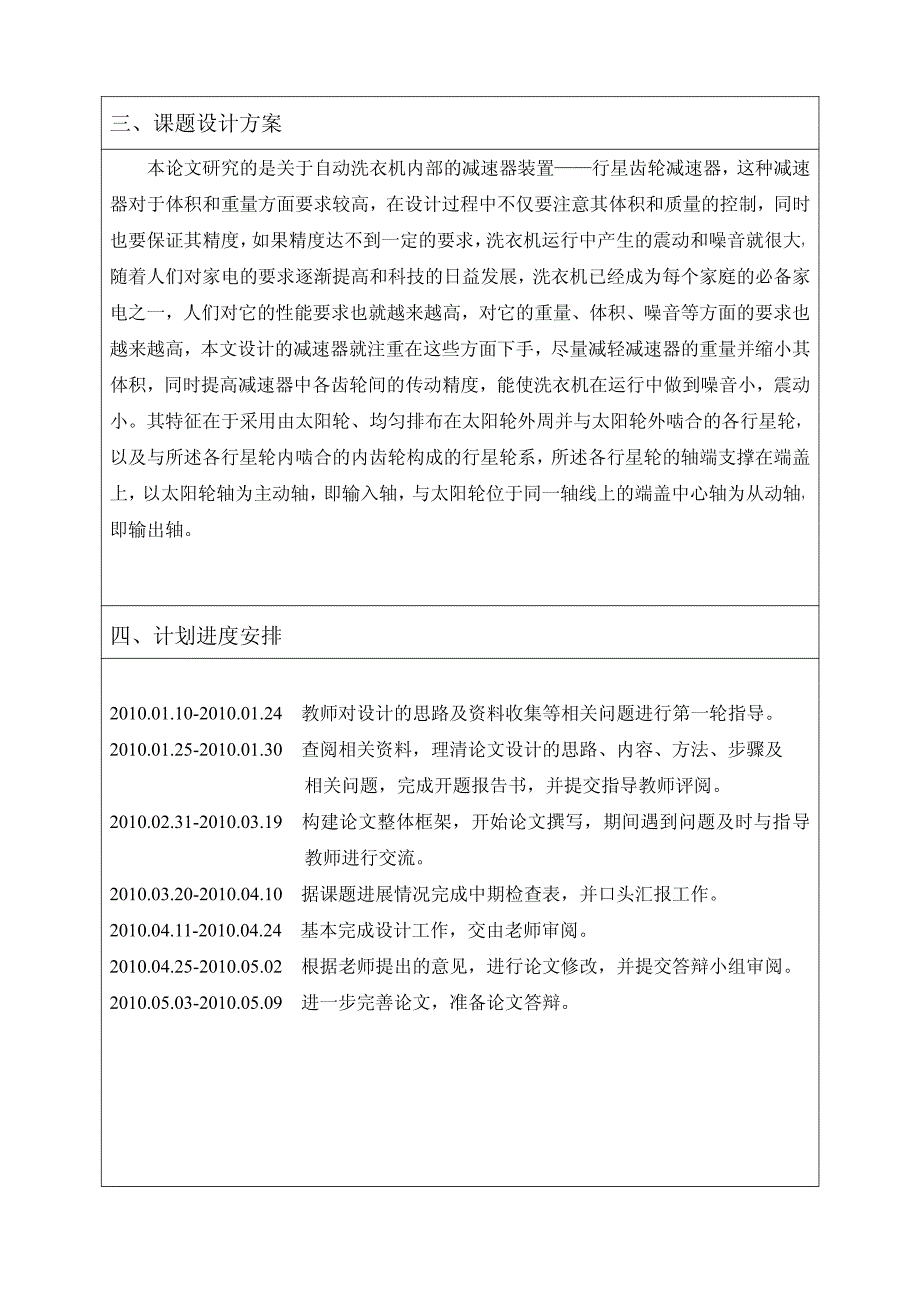 三、课题设计方案

本论文研究的是关于自动洗衣机内部的减速器装置——行星齿轮减速器，这种减速器对于体积和重量方面要求较高，在设计过程中不仅要注意其体积和质量的控制，同时也要保证其精度，如果精度达不到一定的要求，洗衣机运行中产生的震动和噪音就很大，随着人们对家电的要求逐渐提高和科技的日益发展，洗衣机已经成为每个家庭的必备家电之一，人们对它的性能要求也就越来越高，对它的重量、体积、噪音等方面的要求也越来越高，本文设计的减速器就注重在这些方面下手，尽量减轻减速器的重量并缩小其体积，同时提高减速器中各齿轮间的传动精度，能使洗衣机在运行中做到噪音小，震动小。其特征在于采用由太阳轮、均匀排布在太阳轮外周并与太阳轮外啮合的各行星轮，以及与所述各行星轮内啮合的内齿轮构成的行星轮系，所述各行星轮的轴端支撑在端盖上，以太阳轮轴为主动轴，即输入轴，与太阳轮位于同一轴线上的端盖中心轴为从动轴，即输出轴。

四、计划进度安排

2010.01.10-2010.01.24 教师对设计的思路及资料收集等相关问题进行第一轮指导。
2010.01.25-2010.01.30 查阅相关资料，理清论文设计的思路、内容、方法、步骤及相关问题，完成开题报告书，并提交指导教师评阅。
2010.02.31-2010.03.19 构建论文整体框架，开始论文撰写，期间遇到问题及时与指导教师进行交流。
2010.03.20-2010.04.10 据课题进展情况完成中期检查表，并口头汇报工作。
2010.04.11-2010.04.24 基本完成设计工作，交由老师审阅。
2010.04.25-2010.05.02 根据老师提出的意见，进行论文修改，并提交答辩小组审阅。
2010.05.03-2010.05.09 进一步完善论文，准备论文答辩。